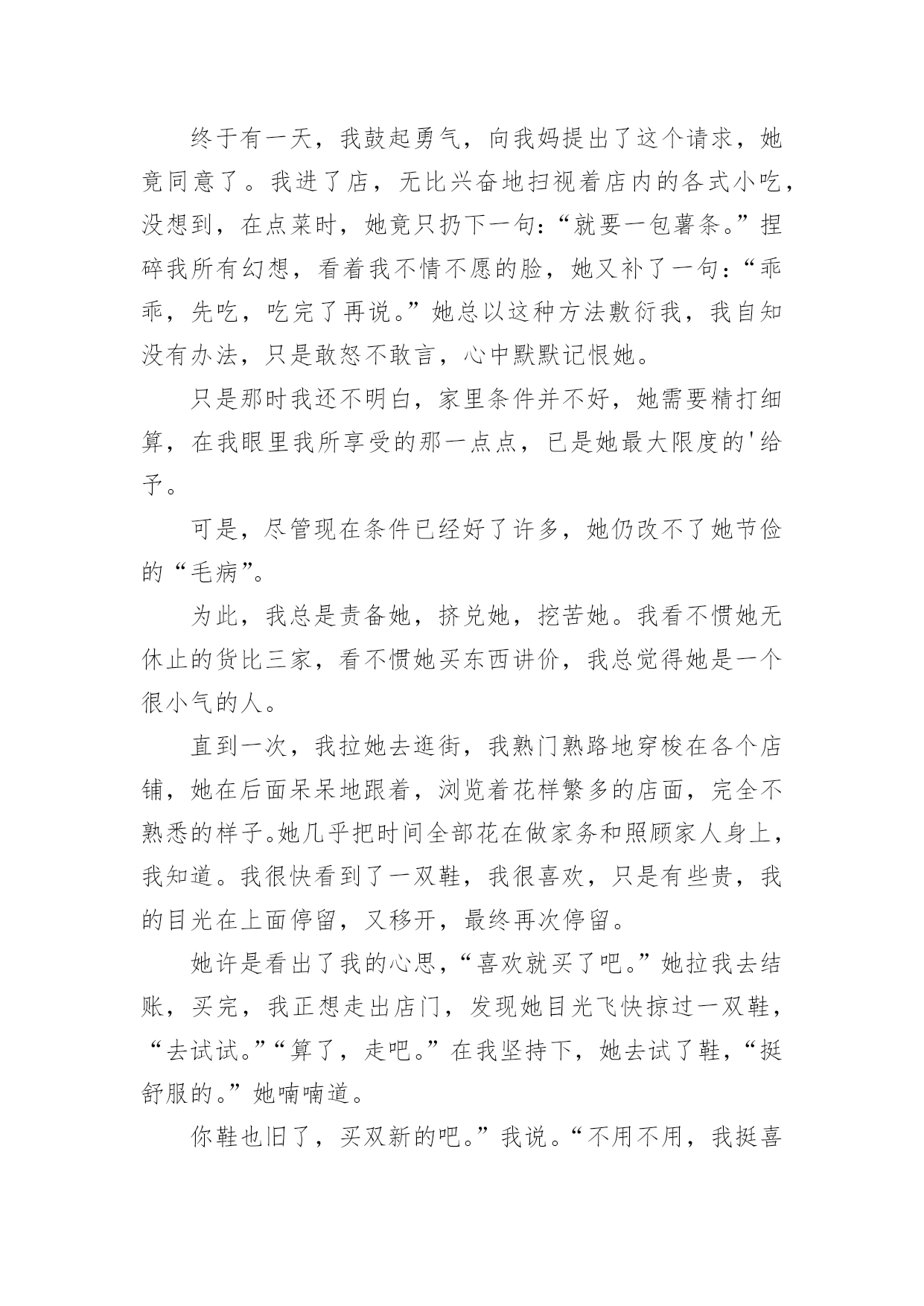 终于有一天，我鼓起勇气，向我妈提出了这个请求，她竟同意了。我进了店，无比兴奋地扫视着店内的各式小吃，没想到，在点菜时，她竟只扔下一句：“就要一包薯条。”捏碎我所有幻想，看着我不情不愿的脸，她又补了一句：“乖乖，先吃，吃完了再说。”她总以这种方法敷衍我，我自知没有办法，只是敢怒不敢言，心中默默记恨她。

只是那时我还不明白，家里条件并不好，她需要精打细算，在我眼里我所享受的那一点点，已是她最大限度的'给予。

可是，尽管现在条件已经好了许多，她仍改不了她节俭的“毛病”。

为此，我总是责备她，挤兑她，挖苦她。我看不惯她无休止的货比三家，看不惯她买东西讲价，我总觉得她是一个很小气的人。

直到一次，我拉她去逛街，我熟门熟路地穿梭在各个店铺，她在后面呆呆地跟着，浏览着花样繁多的店面，完全不熟悉的样子。她几乎把时间全部花在做家务和照顾家人身上，我知道。我很快看到了一双鞋，我很喜欢，只是有些贵，我的目光在上面停留，又移开，最终再次停留。

她许是看出了我的心思，“喜欢就买了吧。”她拉我去结账，买完，我正想走出店门，发现她目光飞快掠过一双鞋，“去试试。”“算了，走吧。”在我坚持下，她去试了鞋，“挺舒服的。”她喃喃道。

你鞋也旧了，买双新的吧。”我说。“不用不用，我挺喜